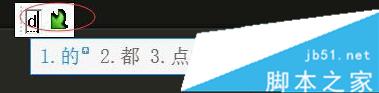 d

1.的 2.都 3.点

jb51.net
脚本之家